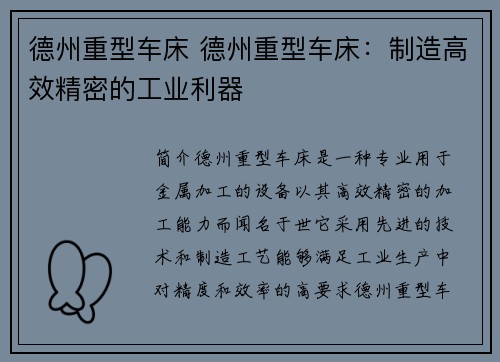 德州重型车床 德州重型车床：制造高效精密的工业利器

简介德州重型车床是一种专业用于金属加工的设备以其高效精密的加工能力而闻名于世它采用先进的技术和制造工艺能够满足工业生产中对精度和效率的高要求德州重型车